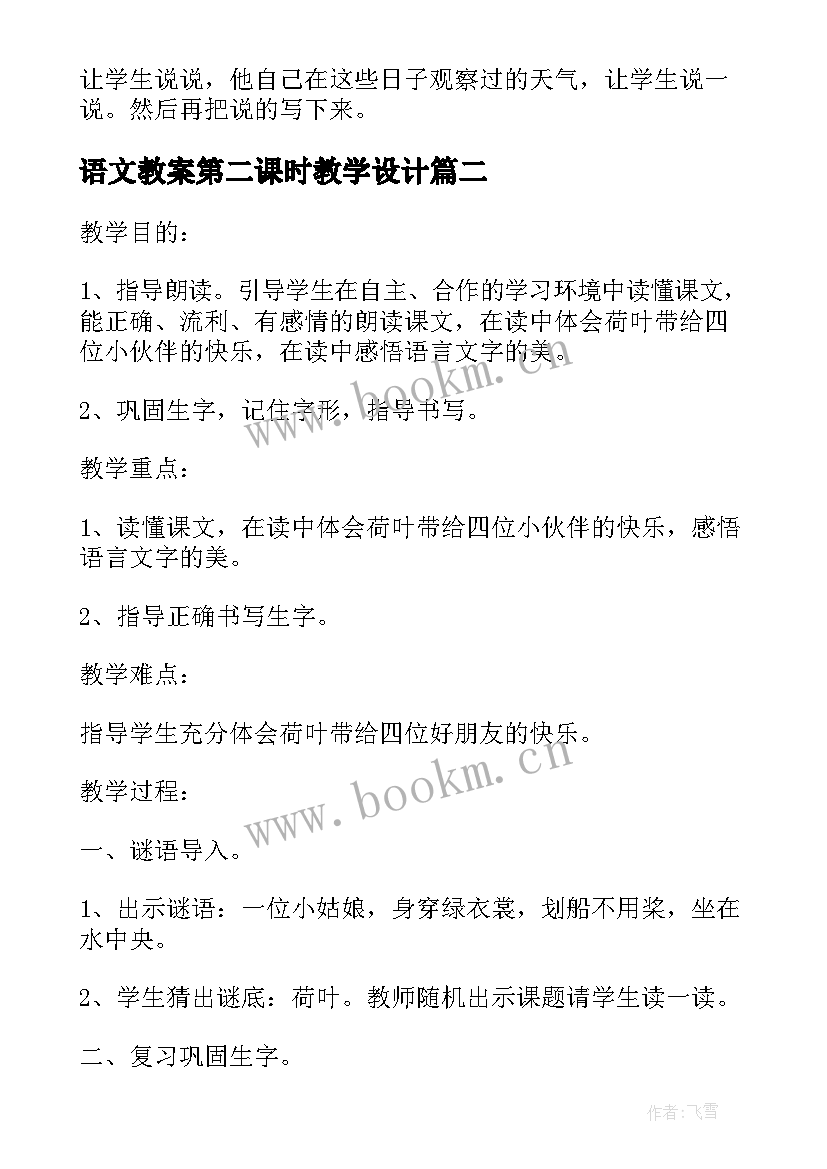 让学生说说，他自己在这些日子观察过的天气，让学生说一说。然后再把说的写下来。

语文教案第二课时教学设计篇二

教学目的：

1、指导朗读。引导学生在自主、合作的学习环境中读懂课文，能正确、流利、有感情的朗读课文，在读中体会荷叶带给四位小伙伴的快乐，在读中感悟语言文字的美。

2、巩固生字，记住字形，指导书写。

教学重点：

1、读懂课文，在读中体会荷叶带给四位小伙伴的快乐，感悟语言文字的美。

2、指导正确书写生字。

教学难点：

指导学生充分体会荷叶带给四位好朋友的快乐。

教学过程：

一、谜语导入。

1、出示谜语：一位小姑娘，身穿绿衣裳，划船不用桨，坐在水中央。

2、学生猜出谜底：荷叶。教师随机出示课题请学生读一读。

二、复习巩固生字。

www.bookm.cn

www.bookm.cn

作者：飞雪